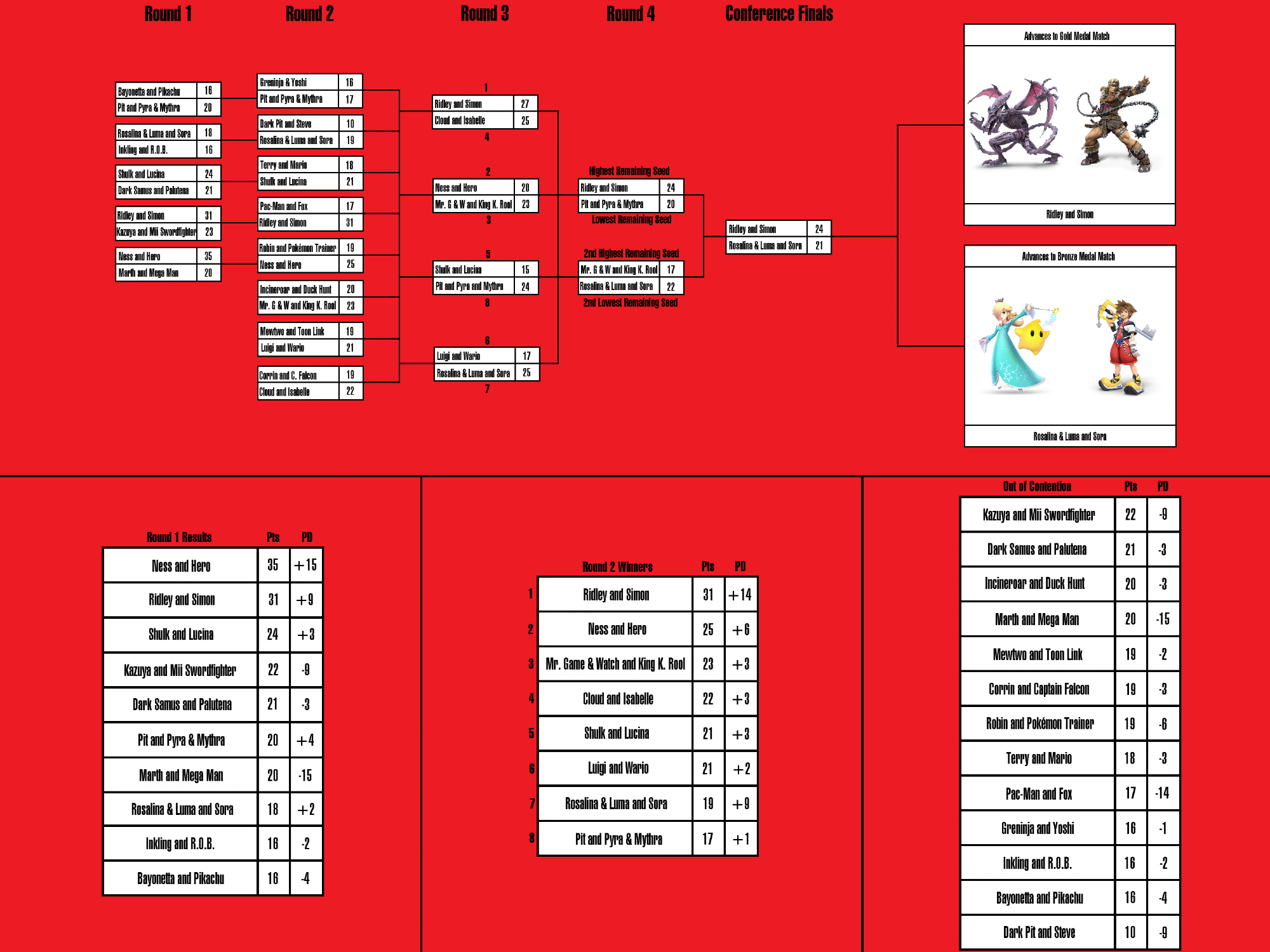 Round 1

| Bayonetta and Pikachu | 16 |
|---|---|
| Pit and Pyra & Mythra | 20 |

| Rosalina & Luma and Sora | 18 |
|---|---|
| Inkling and R.O.B. | 16 |

| Shulk and Lucina | 24 |
|---|---|
| Dark Samus and Palutena | 21 |

| Ridley and Simon | 31 |
|---|---|
| Kazuya and Mii Swordfighter | 23 |

| Ness and Hero | 35 |
|---|---|
| Marth and Mega Man | 20 |

Round 2

| Greninja & Yoshi | 16 |
|---|---|
| Pit and Pyra & Mythra | 17 |

| Dark Pit and Steve | 10 |
|---|---|
| Rosalina & Luma and Sora | 19 |

| Terry and Mario | 18 |
|---|---|
| Shulk and Lucina | 21 |

| Pac-Man and Fox | 17 |
|---|---|
| Ridley and Simon | 31 |

| Robin and Pokémon Trainer | 19 |
|---|---|
| Ness and Hero | 25 |

| Incineroar and Duck Hunt | 20 |
|---|---|
| Mr. G & W and King K. Rool | 23 |

| Mewtwo and Toon Link | 19 |
|---|---|
| Luigi and Wario | 21 |

| Corrin and C. Falcon | 19 |
|---|---|
| Cloud and Isabelle | 22 |

Round 3

1
| Ridley and Simon | 27 |
|---|---|
| Cloud and Isabelle | 25 |
4

2
| Ness and Hero | 20 |
|---|---|
| Mr. G & W and King K. Rool | 23 |
3

5
| Shulk and Lucina | 15 |
|---|---|
| Pit and Pyra and Mythra | 24 |
8

6
| Luigi and Wario | 17 |
|---|---|
| Rosalina & Luma and Sora | 25 |
7

Round 4

Highest Remaining Seed
| Ridley and Simon | 24 |
|---|---|
| Pit and Pyra & Mythra | 20 |
Lowest Remaining Seed

2nd Highest Remaining Seed
| Mr. G & W and King K. Rool | 17 |
|---|---|
| Rosalina & Luma and Sora | 22 |
2nd Lowest Remaining Seed

Conference Finals

| Ridley and Simon | 24 |
|---|---|
| Rosalina & Luma and Sora | 21 |

Advances to Gold Medal Match
Ridley and Simon

Advances to Bronze Medal Match
Rosalina & Luma and Sora

| Round 1 Results | Pts | PD |
|---|---|---|
| Ness and Hero | 35 | +15 |
| Ridley and Simon | 31 | +9 |
| Shulk and Lucina | 24 | +3 |
| Kazuya and Mii Swordfighter | 22 | -9 |
| Dark Samus and Palutena | 21 | -3 |
| Pit and Pyra & Mythra | 20 | +4 |
| Marth and Mega Man | 20 | -15 |
| Rosalina & Luma and Sora | 18 | +2 |
| Inkling and R.O.B. | 16 | -2 |
| Bayonetta and Pikachu | 16 | -4 |

| | Round 2 Winners | Pts | PD |
|---|---|---|---|
| 1 | Ridley and Simon | 31 | +14 |
| 2 | Ness and Hero | 25 | +6 |
| 3 | Mr. Game & Watch and King K. Rool | 23 | +3 |
| 4 | Cloud and Isabelle | 22 | +3 |
| 5 | Shulk and Lucina | 21 | +3 |
| 6 | Luigi and Wario | 21 | +2 |
| 7 | Rosalina & Luma and Sora | 19 | +9 |
| 8 | Pit and Pyra & Mythra | 17 | +1 |

| Out of Contention | Pts | PD |
|---|---|---|
| Kazuya and Mii Swordfighter | 22 | -9 |
| Dark Samus and Palutena | 21 | -3 |
| Incineroar and Duck Hunt | 20 | -3 |
| Marth and Mega Man | 20 | -15 |
| Mewtwo and Toon Link | 19 | -2 |
| Corrin and Captain Falcon | 19 | -3 |
| Robin and Pokémon Trainer | 19 | -6 |
| Terry and Mario | 18 | -3 |
| Pac-Man and Fox | 17 | -14 |
| Greninja and Yoshi | 16 | -1 |
| Inkling and R.O.B. | 16 | -2 |
| Bayonetta and Pikachu | 16 | -4 |
| Dark Pit and Steve | 10 | -9 |